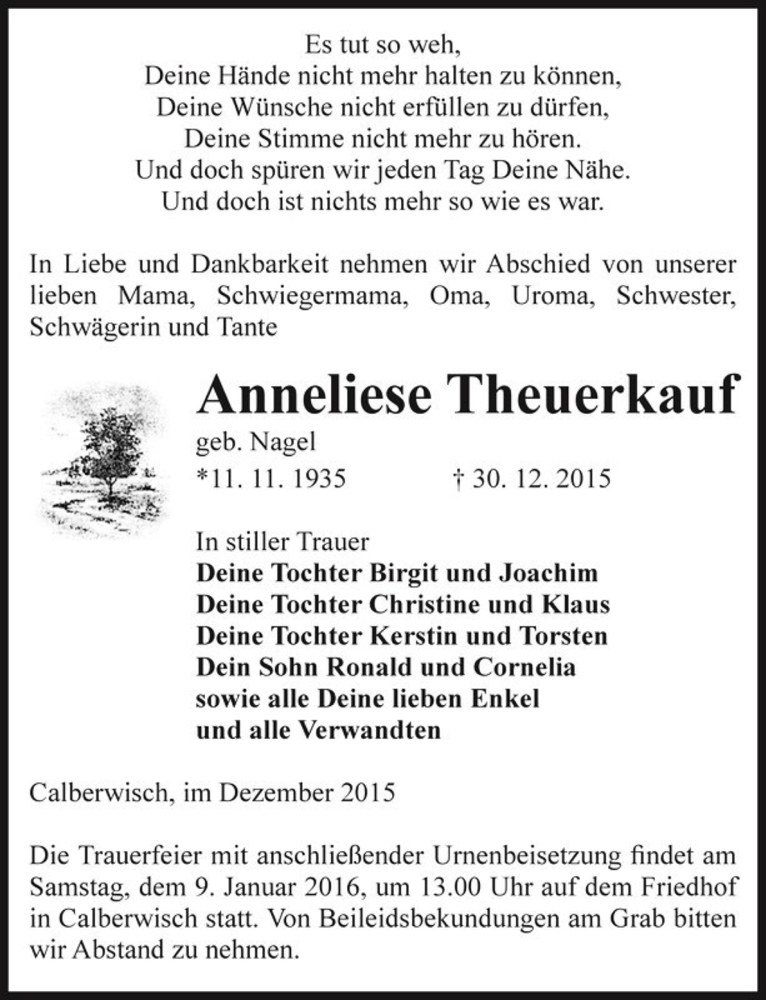 Es tut so weh,
Deine Hände nicht mehr halten zu können,
Deine Wünsche nicht erfüllen zu dürfen,
Deine Stimme nicht mehr zu hören.
Und doch spüren wir jeden Tag Deine Nähe.
Und doch ist nichts mehr so wie es war.

In Liebe und Dankbarkeit nehmen wir Abschied von unserer lieben Mama, Schwiegermama, Oma, Uroma, Schwester, Schwägerin und Tante

Anneliese Theuerkauf
geb. Nagel
*11. 11. 1935 † 30. 12. 2015

In stiller Trauer
Deine Tochter Birgit und Joachim
Deine Tochter Christine und Klaus
Deine Tochter Kerstin und Torsten
Dein Sohn Ronald und Cornelia
sowie alle Deine lieben Enkel
und alle Verwandten

Calberwisch, im Dezember 2015

Die Trauerfeier mit anschließender Urnenbeisetzung findet am Samstag, dem 9. Januar 2016, um 13.00 Uhr auf dem Friedhof in Calberwisch statt. Von Beileidsbekundungen am Grab bitten wir Abstand zu nehmen.